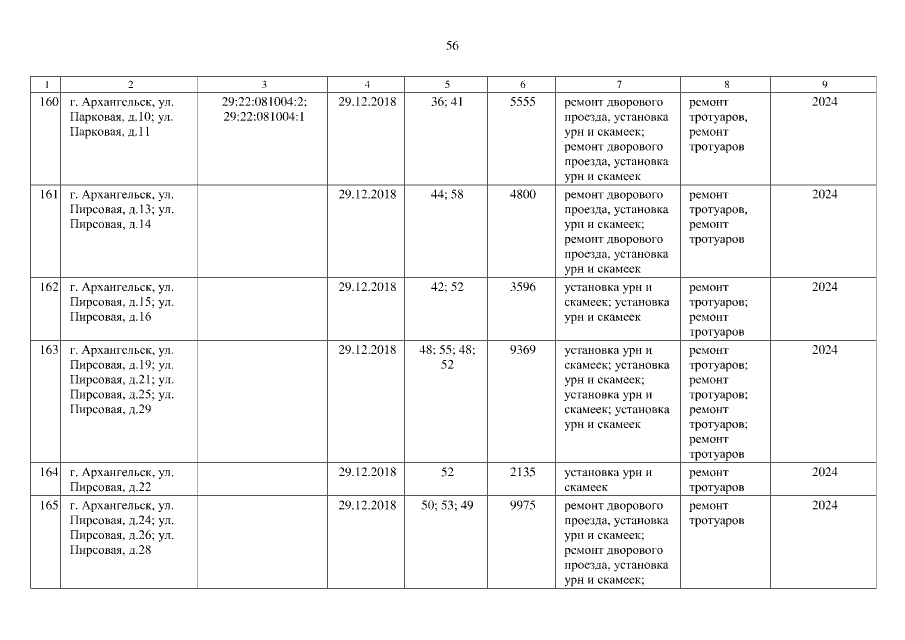 56

| 1 | 2 | 3 | 4 | 5 | 6 | 7 | 8 | 9 |
|---|---|---|---|---|---|---|---|---|
| 160 | г. Архангельск, ул. Парковая, д.10; ул. Парковая, д.11 | 29:22:081004:2; 29:22:081004:1 | 29.12.2018 | 36; 41 | 5555 | ремонт дворового проезда, установка урн и скамеек; ремонт дворового проезда, установка урн и скамеек | ремонт тротуаров, ремонт тротуаров | 2024 |
| 161 | г. Архангельск, ул. Пирсовая, д.13; ул. Пирсовая, д.14 | | 29.12.2018 | 44; 58 | 4800 | ремонт дворового проезда, установка урн и скамеек; ремонт дворового проезда, установка урн и скамеек | ремонт тротуаров, ремонт тротуаров | 2024 |
| 162 | г. Архангельск, ул. Пирсовая, д.15; ул. Пирсовая, д.16 | | 29.12.2018 | 42; 52 | 3596 | установка урн и скамеек; установка урн и скамеек | ремонт тротуаров; ремонт тротуаров | 2024 |
| 163 | г. Архангельск, ул. Пирсовая, д.19; ул. Пирсовая, д.21; ул. Пирсовая, д.25; ул. Пирсовая, д.29 | | 29.12.2018 | 48; 55; 48; 52 | 9369 | установка урн и скамеек; установка урн и скамеек; установка урн и скамеек; установка урн и скамеек | ремонт тротуаров; ремонт тротуаров; ремонт тротуаров; ремонт тротуаров | 2024 |
| 164 | г. Архангельск, ул. Пирсовая, д.22 | | 29.12.2018 | 52 | 2135 | установка урн и скамеек | ремонт тротуаров | 2024 |
| 165 | г. Архангельск, ул. Пирсовая, д.24; ул. Пирсовая, д.26; ул. Пирсовая, д.28 | | 29.12.2018 | 50; 53; 49 | 9975 | ремонт дворового проезда, установка урн и скамеек; ремонт дворового проезда, установка урн и скамеек; | ремонт тротуаров | 2024 |